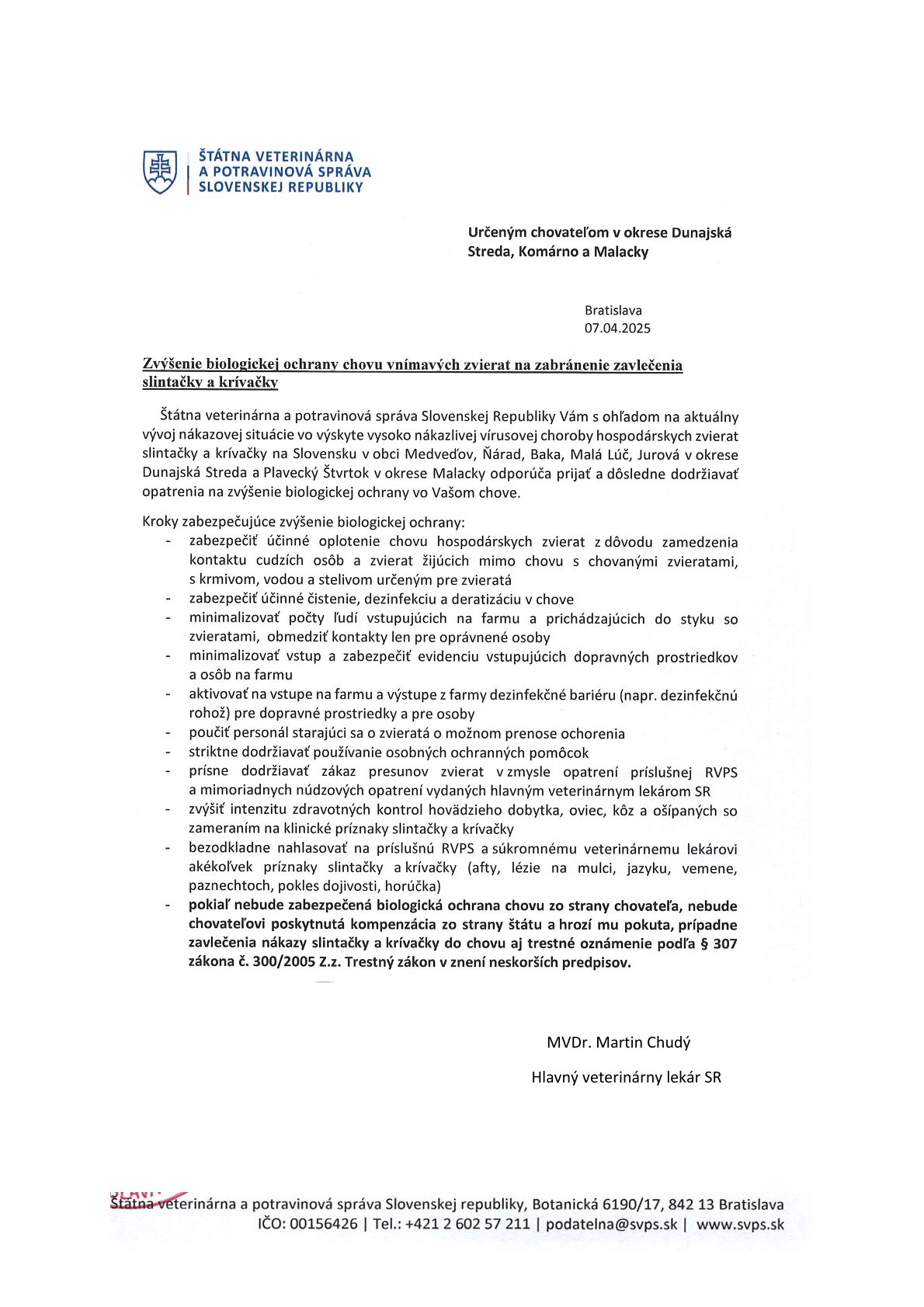 ŠTÁTNA VETERINÁRNA
A POTRAVINOVÁ SPRÁVA
SLOVENSKEJ REPUBLIKY

Určeným chovateľom v okrese Dunajská Streda, Komárno a Malacky

Bratislava
07.04.2025

Zvýšenie biologickej ochrany chovu vnímavých zvierat na zabránenie zavlečenia slintačky a krívačky

Štátna veterinárna a potravinová správa Slovenskej Republiky Vám s ohľadom na aktuálny vývoj nákazovej situácie vo výskyte vysoko nákazlivej vírusovej choroby hospodárskych zvierat slintačky a krívačky na Slovensku v obci Medveďov, Ňárad, Baka, Malá Lúč, Jurová v okrese Dunajská Streda a Plavecký Štvrtok v okrese Malacky odporúča prijať a dôsledne dodržiavať opatrenia na zvýšenie biologickej ochrany vo Vašom chove.

Kroky zabezpečujúce zvýšenie biologickej ochrany:
- zabezpečiť účinné oplotenie chovu hospodárskych zvierat z dôvodu zamedzenia kontaktu cudzích osôb a zvierat žijúcich mimo chovu s chovanými zvieratami, s krmivom, vodou a stelivom určeným pre zvieratá
- zabezpečiť účinné čistenie, dezinfekciu a deratizáciu v chove
- minimalizovať počty ľudí vstupujúcich na farmu a prichádzajúcich do styku so zvieratami, obmedziť kontakty len pre oprávnené osoby
- minimalizovať vstup a zabezpečiť evidenciu vstupujúcich dopravných prostriedkov a osôb na farmu
- aktivovať na vstupe na farmu a výstupe z farmy dezinfekčné bariéru (napr. dezinfekčnú rohož) pre dopravné prostriedky a pre osoby
- poučiť personál starajúci sa o zvieratá o možnom prenose ochorenia
- striktne dodržiavať používanie osobných ochranných pomôcok
- prísne dodržiavať zákaz presunov zvierat v zmysle opatrení príslušnej RVPS a mimoriadnych núdzových opatrení vydaných hlavným veterinárnym lekárom SR
- zvýšiť intenzitu zdravotných kontrol hovädzieho dobytka, oviec, kôz a ošípaných so zameraním na klinické príznaky slintačky a krívačky
- bezodkladne nahlasovať na príslušnú RVPS a súkromnému veterinárnemu lekárovi akékoľvek príznaky slintačky a krívačky (afty, lézie na mulci, jazyku, vemene, paznechtoch, pokles dojivosti, horúčka)
- pokiaľ nebude zabezpečená biologická ochrana chovu zo strany chovateľa, nebude chovateľovi poskytnutá kompenzácia zo strany štátu a hrozí mu pokuta, prípadne zavlečenia nákazy slintačky a krívačky do chovu aj trestné oznámenie podľa § 307 zákona č. 300/2005 Z.z. Trestný zákon v znení neskorších predpisov.

MVDr. Martin Chudý

Hlavný veterinárny lekár SR

Štátna veterinárna a potravinová správa Slovenskej republiky, Botanická 6190/17, 842 13 Bratislava
IČO: 00156426 | Tel.: +421 2 602 57 211 | podatelna@svps.sk | www.svps.sk